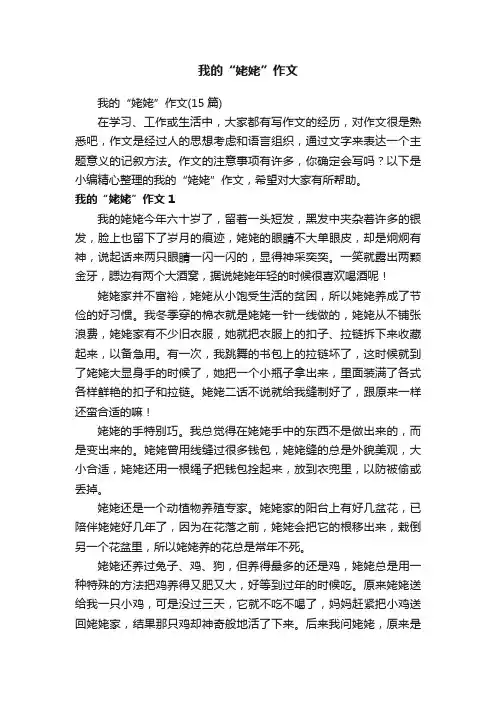 我的“姥姥”作文

我的“姥姥”作文(15 篇)

在学习、工作或生活中，大家都有写作文的经历，对作文很是熟悉吧，作文是经过人的思想考虑和语言组织，通过文字来表达一个主题意义的记叙方法。作文的注意事项有许多，你确定会写吗？以下是小编精心整理的我的“姥姥”作文，希望对大家有所帮助。

我的“姥姥”作文 1

我的姥姥今年六十岁了，留着一头短发，黑发中夹杂着许多的银发，脸上也留下了岁月的痕迹，姥姥的眼睛不大单眼皮，却是炯炯有神，说起话来两只眼睛一闪一闪的，显得神采奕奕。一笑就露出两颗金牙，腮边有两个大酒窝，据说姥姥年轻的时候很喜欢喝酒呢！

姥姥家并不富裕，姥姥从小饱受生活的贫困，所以姥姥养成了节俭的好习惯。我冬季穿的棉衣就是姥姥一针一线做的，姥姥从不铺张浪费，姥姥家有不少旧衣服，她就把衣服上的扣子、拉链拆下来收藏起来，以备急用。有一次，我跳舞的书包上的拉链坏了，这时候就到了姥姥大显身手的时候了，她把一个小瓶子拿出来，里面装满了各式各样鲜艳的扣子和拉链。姥姥二话不说就给我缝制好了，跟原来一样还蛮合适的嘛！

姥姥的手特别巧。我总觉得在姥姥手中的东西不是做出来的，而是变出来的。姥姥曾用线缝过很多钱包，姥姥缝的总是外貌美观，大小合适，姥姥还用一根绳子把钱包拴起来，放到衣兜里，以防被偷或丢掉。

姥姥还是一个动植物养殖专家。姥姥家的阳台上有好几盆花，已陪伴姥姥好几年了，因为在花落之前，姥姥会把它的根移出来，栽倒另一个花盆里，所以姥姥养的花总是常年不死。

姥姥还养过兔子、鸡、狗，但养得最多的还是鸡，姥姥总是用一种特殊的方法把鸡养得又肥又大，好等到过年的时候吃。原来姥姥送给我一只小鸡，可是没过三天，它就不吃不喝了，妈妈赶紧把小鸡送回姥姥家，结果那只鸡却神奇般地活了下来。后来我问姥姥，原来是